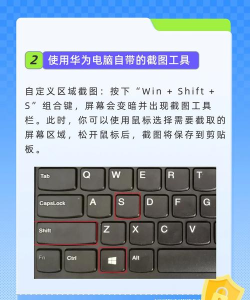 2 使用华为电脑自带的截图工具

自定义区域截图：按下“Win + Shift + S”组合键，屏幕会变暗并出现截图工具栏。此时，你可以使用鼠标选择需要截取的屏幕区域，松开鼠标后，截图将保存到剪贴板。

Tab Q W E R T
CapsLock A S D F G
Shift Z X C V
Fn Ctrl Alt